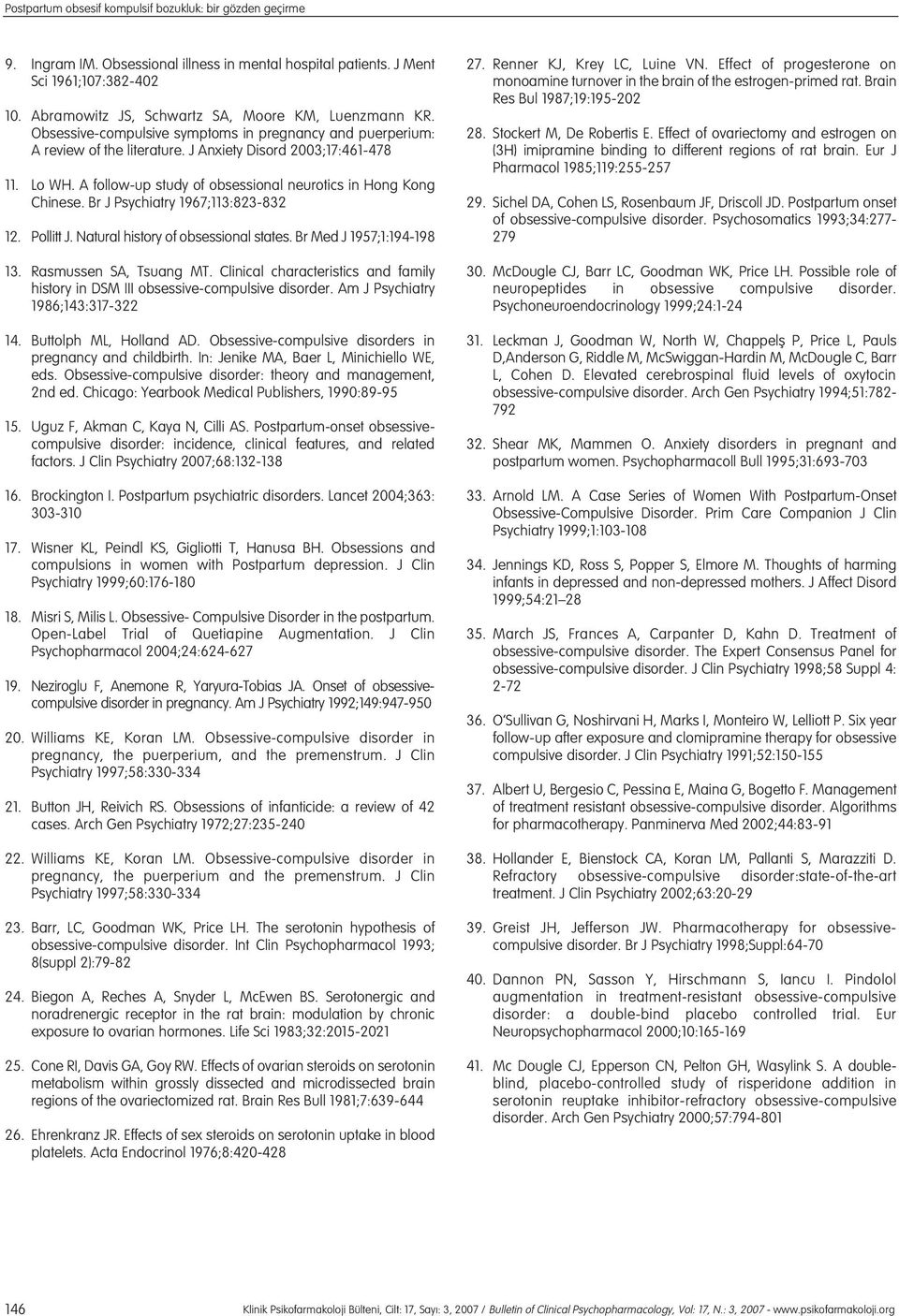 Postpartum obsesif kompulsif bozukluk: bir gözden geçirme

9. Ingram IM. Obsessional illness in mental hospital patients. J Ment Sci 1961;107:382-402

10. Abramowitz JS, Schwartz SA, Moore KM, Luenzmann KR. Obsessive-compulsive symptoms in pregnancy and puerperium: A review of the literature. J Anxiety Disord 2003;17:461-478

11. Lo WH. A follow-up study of obsessional neurotics in Hong Kong Chinese. Br J Psychiatry 1967;113:823-832

12. Pollitt J. Natural history of obsessional states. Br Med J 1957;1:194-198

13. Rasmussen SA, Tsuang MT. Clinical characteristics and family history in DSM III obsessive-compulsive disorder. Am J Psychiatry 1986;143:317-322

14. Buttolph ML, Holland AD. Obsessive-compulsive disorders in pregnancy and childbirth. In: Jenike MA, Baer L, Minichiello WE, eds. Obsessive-compulsive disorder: theory and management, 2nd ed. Chicago: Yearbook Medical Publishers, 1990:89-95

15. Uguz F, Akman C, Kaya N, Cilli AS. Postpartum-onset obsessive-compulsive disorder: incidence, clinical features, and related factors. J Clin Psychiatry 2007;68:132-138

16. Brockington I. Postpartum psychiatric disorders. Lancet 2004;363: 303-310

17. Wisner KL, Peindl KS, Gigliotti T, Hanusa BH. Obsessions and compulsions in women with Postpartum depression. J Clin Psychiatry 1999;60:176-180

18. Misri S, Milis L. Obsessive- Compulsive Disorder in the postpartum. Open-Label Trial of Quetiapine Augmentation. J Clin Psychopharmacol 2004;24:624-627

19. Neziroglu F, Anemone R, Yaryura-Tobias JA. Onset of obsessive-compulsive disorder in pregnancy. Am J Psychiatry 1992;149:947-950

20. Williams KE, Koran LM. Obsessive-compulsive disorder in pregnancy, the puerperium, and the premenstrum. J Clin Psychiatry 1997;58:330-334

21. Button JH, Reivich RS. Obsessions of infanticide: a review of 42 cases. Arch Gen Psychiatry 1972;27:235-240

22. Williams KE, Koran LM. Obsessive-compulsive disorder in pregnancy, the puerperium and the premenstrum. J Clin Psychiatry 1997;58:330-334

23. Barr, LC, Goodman WK, Price LH. The serotonin hypothesis of obsessive-compulsive disorder. Int Clin Psychopharmacol 1993; 8(suppl 2):79-82

24. Biegon A, Reches A, Snyder L, McEwen BS. Serotonergic and noradrenergic receptor in the rat brain: modulation by chronic exposure to ovarian hormones. Life Sci 1983;32:2015-2021

25. Cone RI, Davis GA, Goy RW. Effects of ovarian steroids on serotonin metabolism within grossly dissected and microdissected brain regions of the ovariectomized rat. Brain Res Bull 1981;7:639-644

26. Ehrenkranz JR. Effects of sex steroids on serotonin uptake in blood platelets. Acta Endocrinol 1976;8:420-428

27. Renner KJ, Krey LC, Luine VN. Effect of progesterone on monoamine turnover in the brain of the estrogen-primed rat. Brain Res Bul 1987;19:195-202

28. Stockert M, De Robertis E. Effect of ovariectomy and estrogen on (3H) imipramine binding to different regions of rat brain. Eur J Pharmacol 1985;119:255-257

29. Sichel DA, Cohen LS, Rosenbaum JF, Driscoll JD. Postpartum onset of obsessive-compulsive disorder. Psychosomatics 1993;34:277-279

30. McDougle CJ, Barr LC, Goodman WK, Price LH. Possible role of neuropeptides in obsessive compulsive disorder. Psychoneuroendocrinology 1999;24:1-24

31. Leckman J, Goodman W, North W, Chappelş P, Price L, Pauls D,Anderson G, Riddle M, McSwiggan-Hardin M, McDougle C, Barr L, Cohen D. Elevated cerebrospinal fluid levels of oxytocin obsessive-compulsive disorder. Arch Gen Psychiatry 1994;51:782-792

32. Shear MK, Mammen O. Anxiety disorders in pregnant and postpartum women. Psychopharmacoll Bull 1995;31:693-703

33. Arnold LM. A Case Series of Women With Postpartum-Onset Obsessive-Compulsive Disorder. Prim Care Companion J Clin Psychiatry 1999;1:103-108

34. Jennings KD, Ross S, Popper S, Elmore M. Thoughts of harming infants in depressed and non-depressed mothers. J Affect Disord 1999;54:21–28

35. March JS, Frances A, Carpanter D, Kahn D. Treatment of obsessive-compulsive disorder. The Expert Consensus Panel for obsessive-compulsive disorder. J Clin Psychiatry 1998;58 Suppl 4: 2-72

36. O'Sullivan G, Noshirvani H, Marks I, Monteiro W, Lelliott P. Six year follow-up after exposure and clomipramine therapy for obsessive compulsive disorder. J Clin Psychiatry 1991;52:150-155

37. Albert U, Bergesio C, Pessina E, Maina G, Bogetto F. Management of treatment resistant obsessive-compulsive disorder. Algorithms for pharmacotherapy. Panminerva Med 2002;44:83-91

38. Hollander E, Bienstock CA, Koran LM, Pallanti S, Marazziti D. Refractory obsessive-compulsive disorder:state-of-the-art treatment. J Clin Psychiatry 2002;63:20-29

39. Greist JH, Jefferson JW. Pharmacotherapy for obsessive-compulsive disorder. Br J Psychiatry 1998;Suppl:64-70

40. Dannon PN, Sasson Y, Hirschmann S, Iancu I. Pindolol augmentation in treatment-resistant obsessive-compulsive disorder: a double-bind placebo controlled trial. Eur Neuropsychopharmacol 2000;10:165-169

41. Mc Dougle CJ, Epperson CN, Pelton GH, Wasylink S. A double-blind, placebo-controlled study of risperidone addition in serotonin reuptake inhibitor-refractory obsessive-compulsive disorder. Arch Gen Psychiatry 2000;57:794-801

146 Klinik Psikofarmakoloji Bülteni, Cilt: 17, Sayı: 3, 2007 / Bulletin of Clinical Psychopharmacology, Vol: 17, N.: 3, 2007 - www.psikofarmakoloji.org